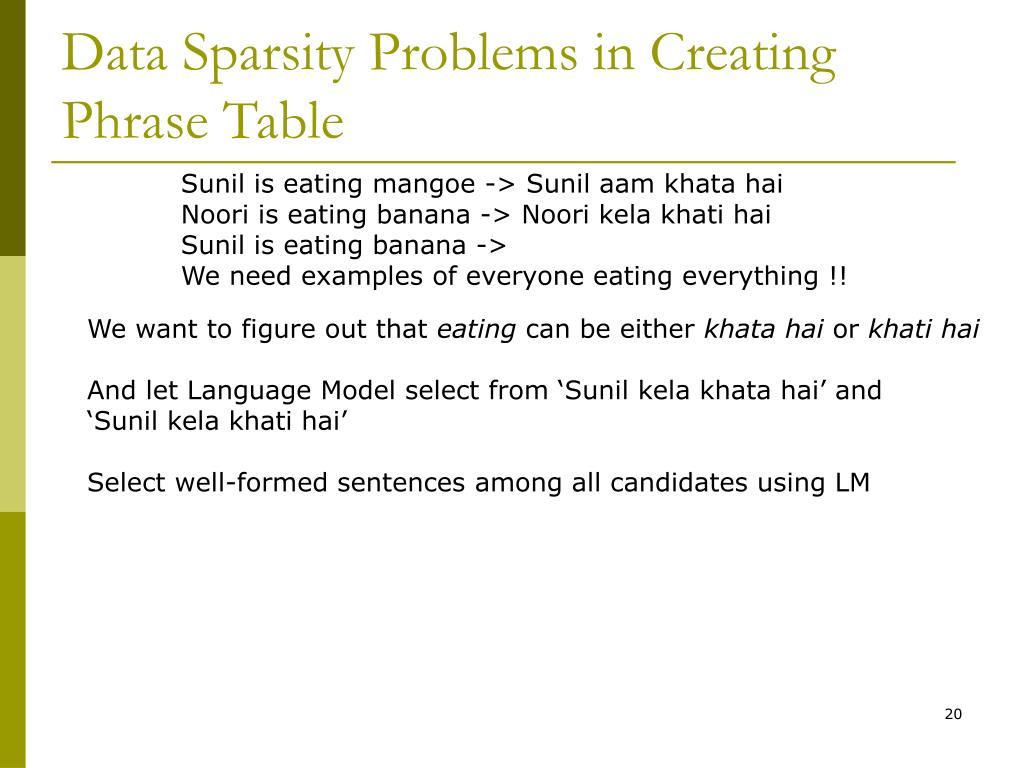 Data Sparsity Problems in Creating Phrase Table

Sunil is eating mangoe -> Sunil aam khata hai
Noori is eating banana -> Noori kela khati hai
Sunil is eating banana ->
We need examples of everyone eating everything !!

We want to figure out that eating can be either khata hai or khati hai

And let Language Model select from 'Sunil kela khata hai' and 'Sunil kela khati hai'

Select well-formed sentences among all candidates using LM

20